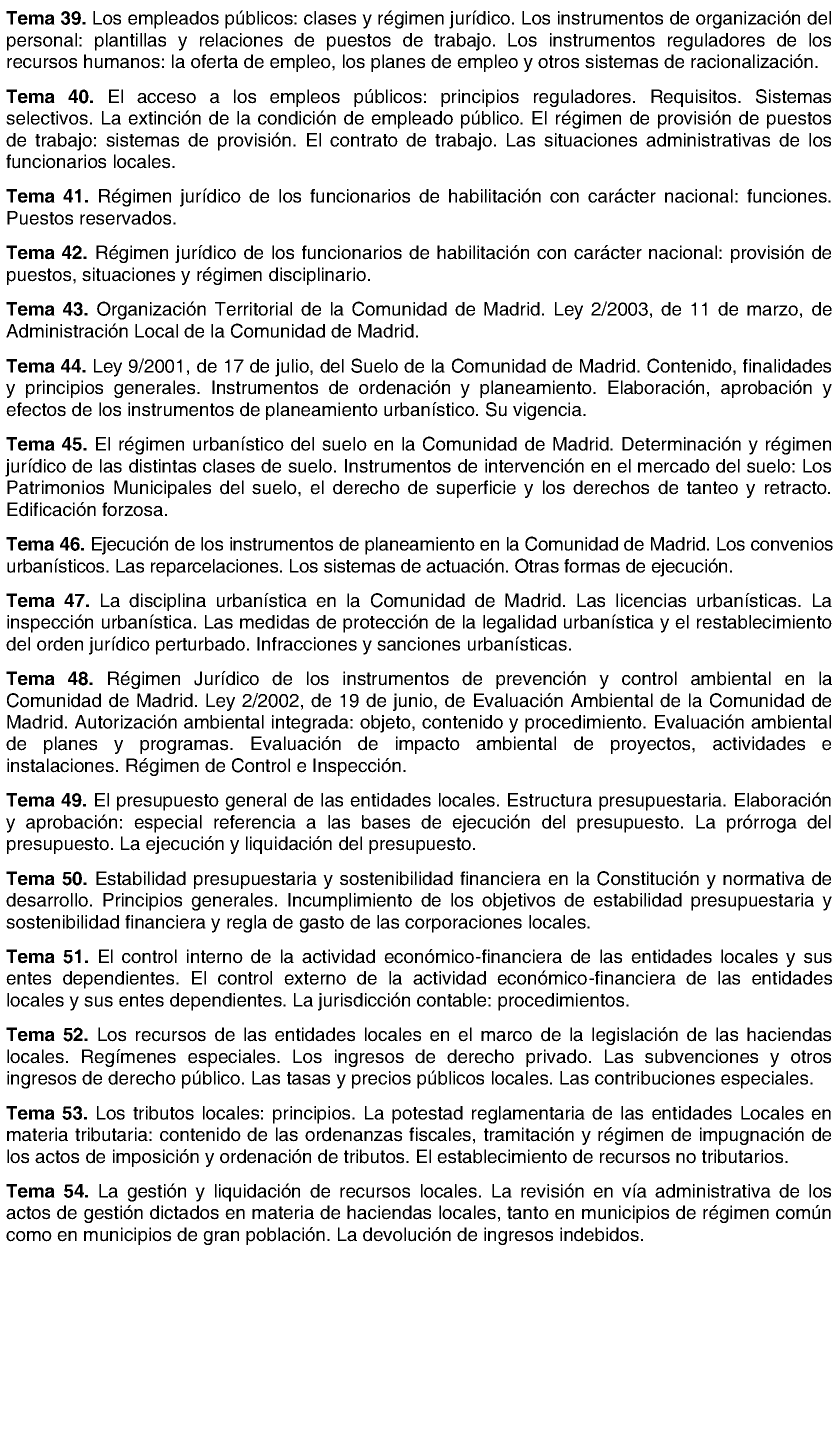 Tema 39. Los empleados públicos: clases y régimen jurídico. Los instrumentos de organización del personal: plantillas y relaciones de puestos de trabajo. Los instrumentos reguladores de los recursos humanos: la oferta de empleo, los planes de empleo y otros sistemas de racionalización.

Tema 40. El acceso a los empleos públicos: principios reguladores. Requisitos. Sistemas selectivos. La extinción de la condición de empleado público. El régimen de provisión de puestos de trabajo: sistemas de provisión. El contrato de trabajo. Las situaciones administrativas de los funcionarios locales.

Tema 41. Régimen jurídico de los funcionarios de habilitación con carácter nacional: funciones. Puestos reservados.

Tema 42. Régimen jurídico de los funcionarios de habilitación con carácter nacional: provisión de puestos, situaciones y régimen disciplinario.

Tema 43. Organización Territorial de la Comunidad de Madrid. Ley 2/2003, de 11 de marzo, de Administración Local de la Comunidad de Madrid.

Tema 44. Ley 9/2001, de 17 de julio, del Suelo de la Comunidad de Madrid. Contenido, finalidades y principios generales. Instrumentos de ordenación y planeamiento. Elaboración, aprobación y efectos de los instrumentos de planeamiento urbanístico. Su vigencia.

Tema 45. El régimen urbanístico del suelo en la Comunidad de Madrid. Determinación y régimen jurídico de las distintas clases de suelo. Instrumentos de intervención en el mercado del suelo: Los Patrimonios Municipales del suelo, el derecho de superficie y los derechos de tanteo y retracto. Edificación forzosa.

Tema 46. Ejecución de los instrumentos de planeamiento en la Comunidad de Madrid. Los convenios urbanísticos. Las reparcelaciones. Los sistemas de actuación. Otras formas de ejecución.

Tema 47. La disciplina urbanística en la Comunidad de Madrid. Las licencias urbanísticas. La inspección urbanística. Las medidas de protección de la legalidad urbanística y el restablecimiento del orden jurídico perturbado. Infracciones y sanciones urbanísticas.

Tema 48. Régimen Jurídico de los instrumentos de prevención y control ambiental en la Comunidad de Madrid. Ley 2/2002, de 19 de junio, de Evaluación Ambiental de la Comunidad de Madrid. Autorización ambiental integrada: objeto, contenido y procedimiento. Evaluación ambiental de planes y programas. Evaluación de impacto ambiental de proyectos, actividades e instalaciones. Régimen de Control e Inspección.

Tema 49. El presupuesto general de las entidades locales. Estructura presupuestaria. Elaboración y aprobación: especial referencia a las bases de ejecución del presupuesto. La prórroga del presupuesto. La ejecución y liquidación del presupuesto.

Tema 50. Estabilidad presupuestaria y sostenibilidad financiera en la Constitución y normativa de desarrollo. Principios generales. Incumplimiento de los objetivos de estabilidad presupuestaria y sostenibilidad financiera y regla de gasto de las corporaciones locales.

Tema 51. El control interno de la actividad económico-financiera de las entidades locales y sus entes dependientes. El control externo de la actividad económico-financiera de las entidades locales y sus entes dependientes. La jurisdicción contable: procedimientos.

Tema 52. Los recursos de las entidades locales en el marco de la legislación de las haciendas locales. Regímenes especiales. Los ingresos de derecho privado. Las subvenciones y otros ingresos de derecho público. Las tasas y precios públicos locales. Las contribuciones especiales.

Tema 53. Los tributos locales: principios. La potestad reglamentaria de las entidades Locales en materia tributaria: contenido de las ordenanzas fiscales, tramitación y régimen de impugnación de los actos de imposición y ordenación de tributos. El establecimiento de recursos no tributarios.

Tema 54. La gestión y liquidación de recursos locales. La revisión en vía administrativa de los actos de gestión dictados en materia de haciendas locales, tanto en municipios de régimen común como en municipios de gran población. La devolución de ingresos indebidos.